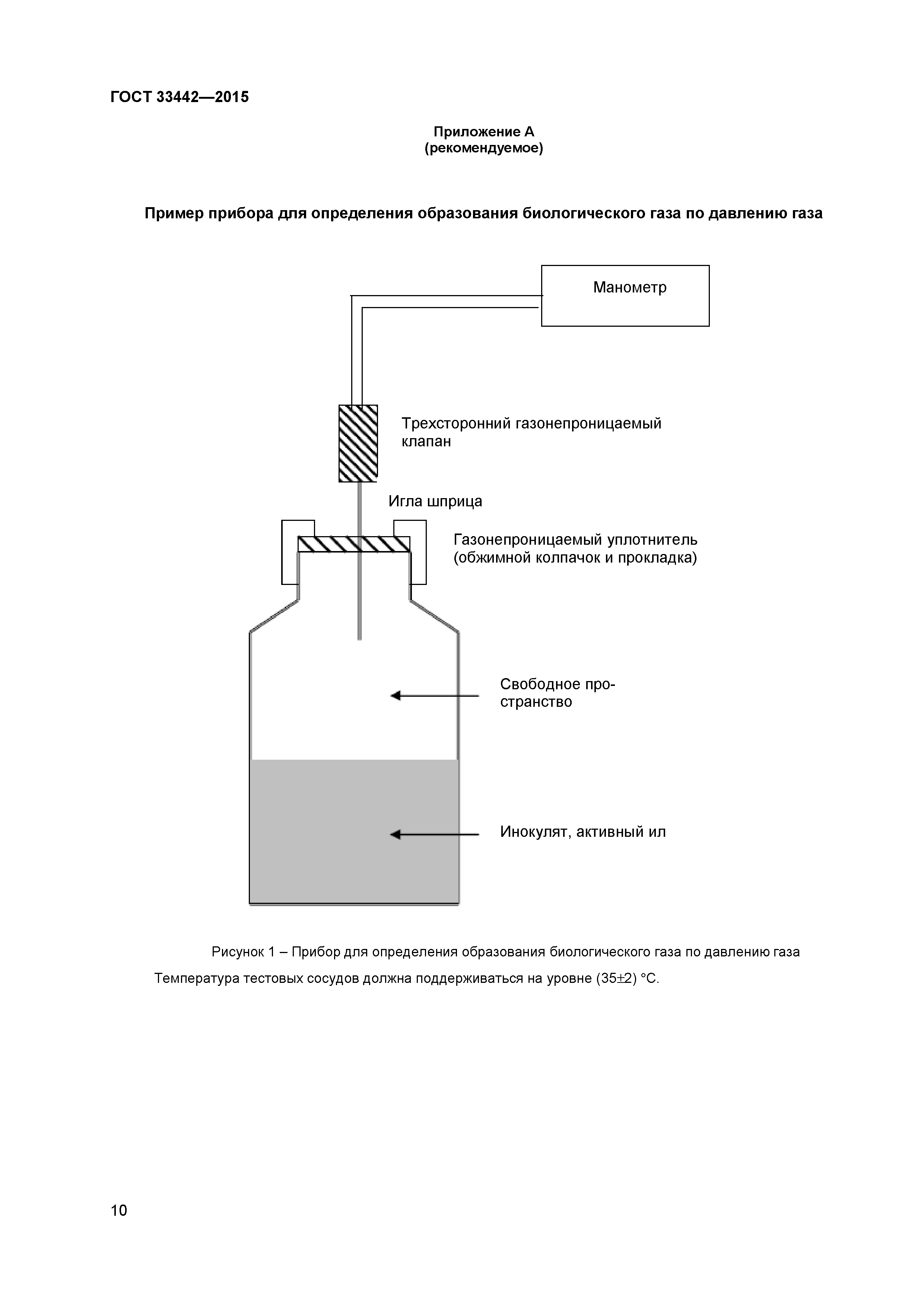 ГОСТ 33442—2015

Приложение А
(рекомендуемое)

Пример прибора для определения образования биологического газа по давлению газа

Манометр

Трехсторонний газонепроницаемый клапан

Игла шприца

Газонепроницаемый уплотнитель (обжимной колпачок и прокладка)

Свободное пространство

Инокулят, активный ил

Рисунок 1 – Прибор для определения образования биологического газа по давлению газа

Температура тестовых сосудов должна поддерживаться на уровне (35±2) °С.

10